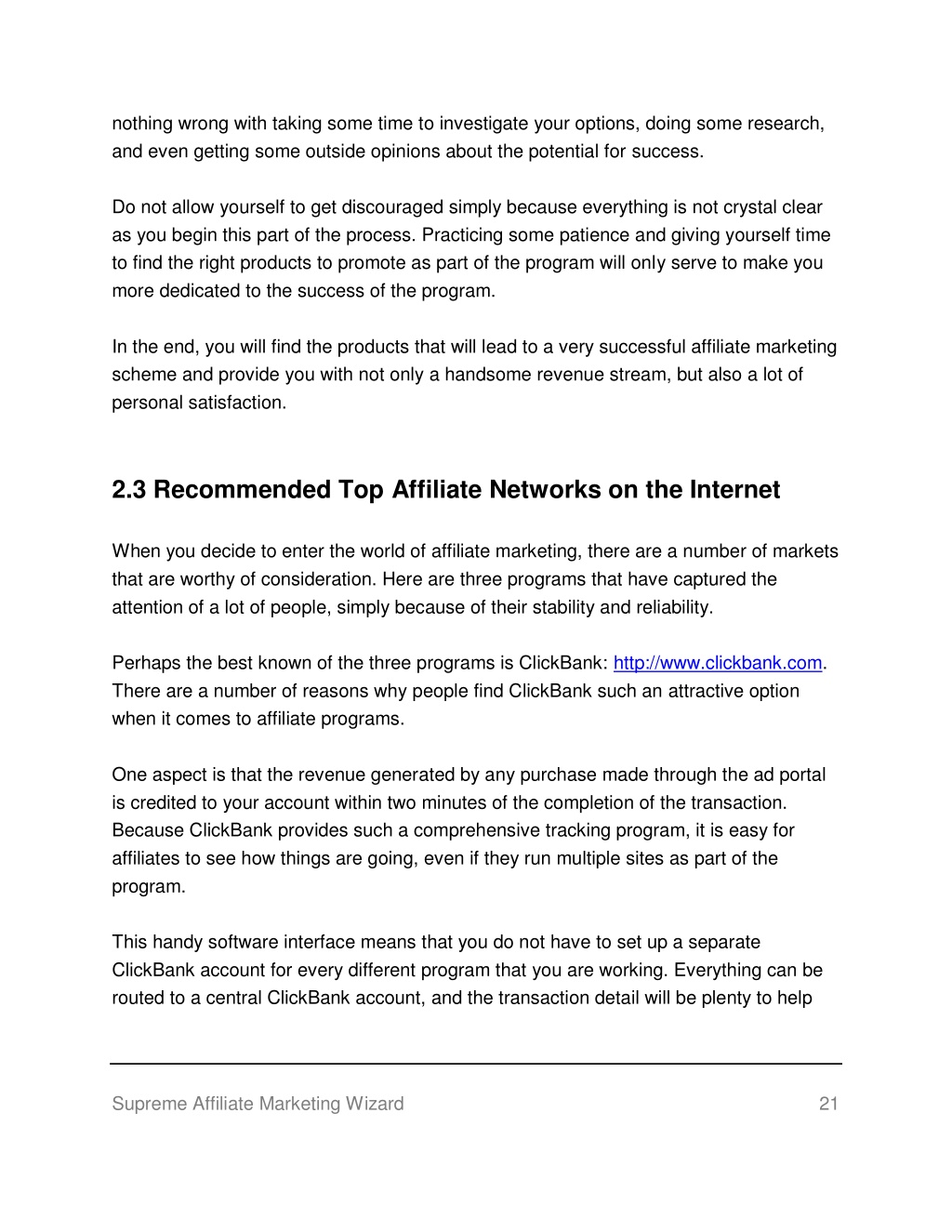 nothing wrong with taking some time to investigate your options, doing some research, and even getting some outside opinions about the potential for success.

Do not allow yourself to get discouraged simply because everything is not crystal clear as you begin this part of the process. Practicing some patience and giving yourself time to find the right products to promote as part of the program will only serve to make you more dedicated to the success of the program.

In the end, you will find the products that will lead to a very successful affiliate marketing scheme and provide you with not only a handsome revenue stream, but also a lot of personal satisfaction.

2.3 Recommended Top Affiliate Networks on the Internet

When you decide to enter the world of affiliate marketing, there are a number of markets that are worthy of consideration. Here are three programs that have captured the attention of a lot of people, simply because of their stability and reliability.

Perhaps the best known of the three programs is ClickBank: http://www.clickbank.com. There are a number of reasons why people find ClickBank such an attractive option when it comes to affiliate programs.

One aspect is that the revenue generated by any purchase made through the ad portal is credited to your account within two minutes of the completion of the transaction. Because ClickBank provides such a comprehensive tracking program, it is easy for affiliates to see how things are going, even if they run multiple sites as part of the program.

This handy software interface means that you do not have to set up a separate ClickBank account for every different program that you are working. Everything can be routed to a central ClickBank account, and the transaction detail will be plenty to help

Supreme Affiliate Marketing Wizard 21